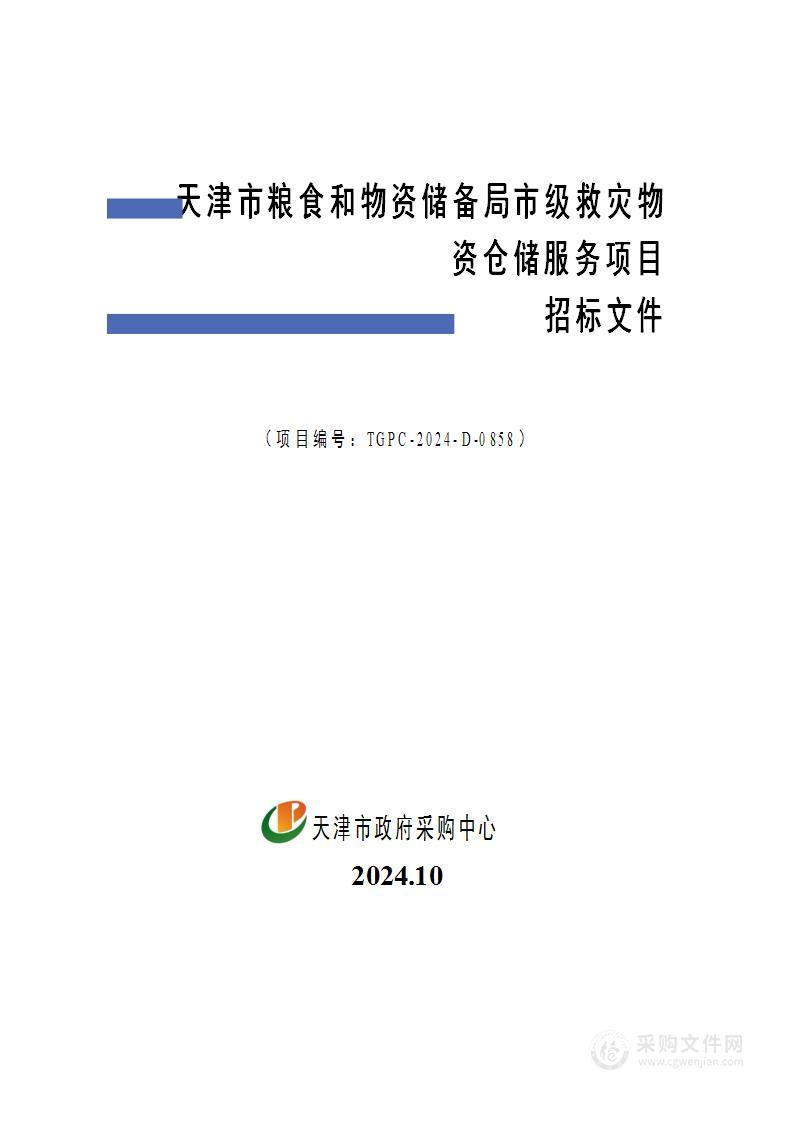 天津市粮食和物资储备局市级救灾物资仓储服务项目

招标文件

（项目编号：TGPC-2024-D-0858）

天津市政府采购中心

2024.10

采购文件网
www.cgwenjian.com